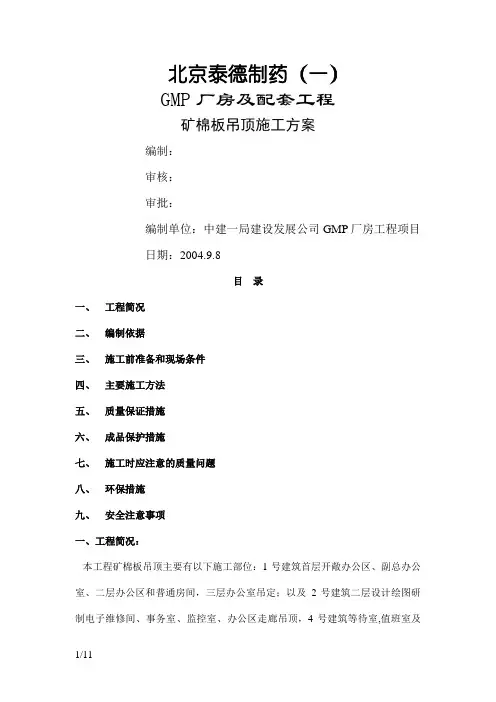 北京泰德制药（一）

GMP 厂房及配套工程

矿棉板吊顶施工方案

编制：

审核：

审批：

编制单位：中建一局建设发展公司 GMP 厂房工程项目

日期：2004.9.8

目　录

一、　工程简况

二、　编制依据

三、　施工前准备和现场条件

四、　主要施工方法

五、　质量保证措施

六、　成品保护措施

七、　施工时应注意的质量问题

八、　环保措施

九、　安全注意事项

一、工程简况：

本工程矿棉板吊顶主要有以下施工部位：1 号建筑首层开敞办公区、副总办公室、二层办公区和普通房间，三层办公室吊定；以及 2 号建筑二层设计绘图研制电子维修间、事务室、监控室、办公区走廊吊顶，4 号建筑等待室,值班室及

1/11